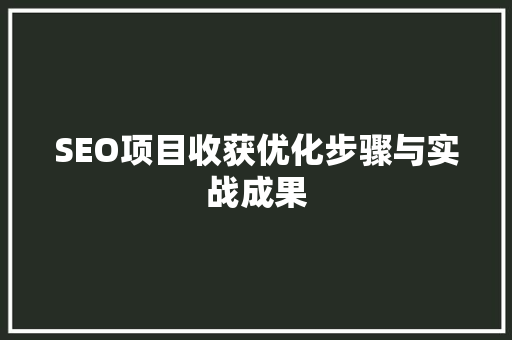 SEO项目收获优化步骤与实战成果